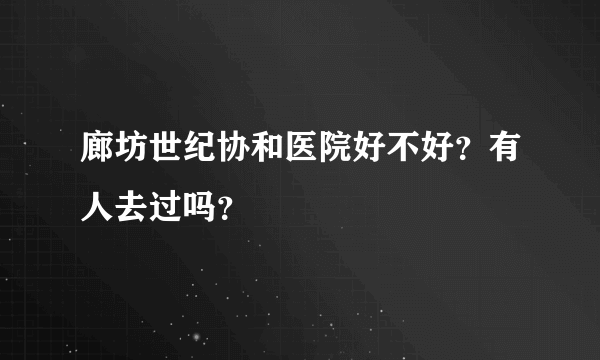 廊坊世纪协和医院好不好？有人去过吗？